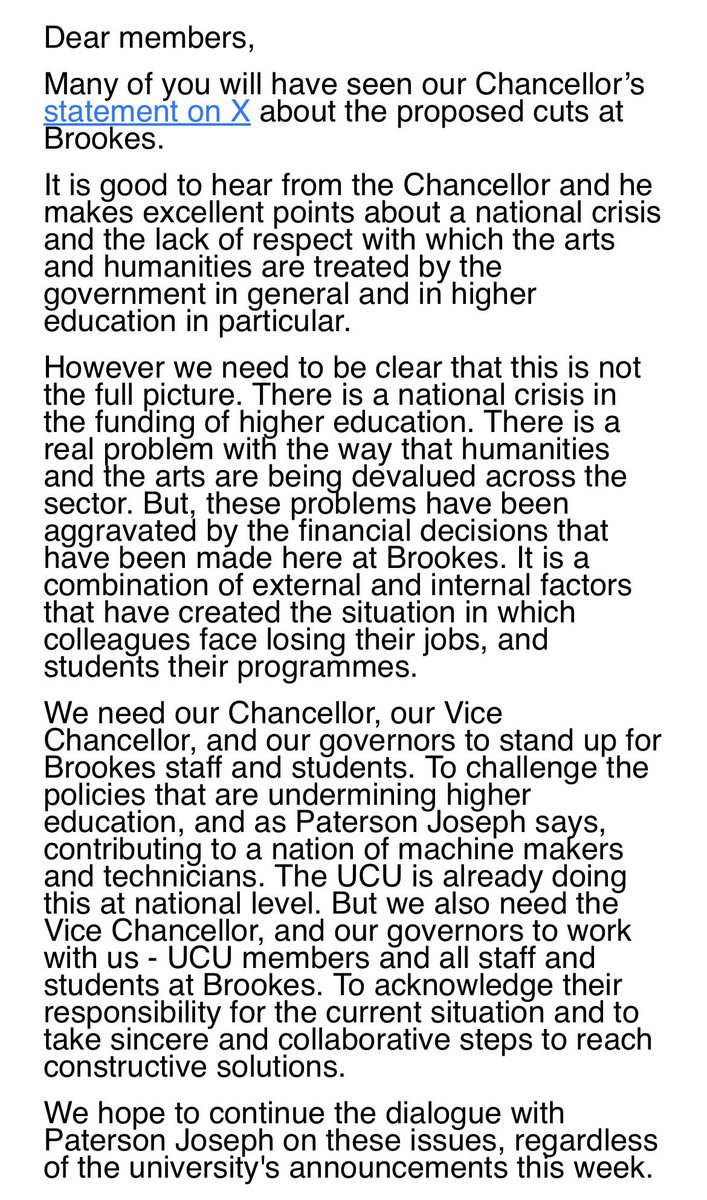 Dear members,

Many of you will have seen our Chancellor's statement on X about the proposed cuts at Brookes.

It is good to hear from the Chancellor and he makes excellent points about a national crisis and the lack of respect with which the arts and humanities are treated by the government in general and in higher education in particular.

However we need to be clear that this is not the full picture. There is a national crisis in the funding of higher education. There is a real problem with the way that humanities and the arts are being devalued across the sector. But, these problems have been aggravated by the financial decisions that have been made here at Brookes. It is a combination of external and internal factors that have created the situation in which colleagues face losing their jobs, and students their programmes.

We need our Chancellor, our Vice Chancellor, and our governors to stand up for Brookes staff and students. To challenge the policies that are undermining higher education, and as Paterson Joseph says, contributing to a nation of machine makers and technicians. The UCU is already doing this at national level. But we also need the Vice Chancellor, and our governors to work with us - UCU members and all staff and students at Brookes. To acknowledge their responsibility for the current situation and to take sincere and collaborative steps to reach constructive solutions.

We hope to continue the dialogue with Paterson Joseph on these issues, regardless of the university's announcements this week.